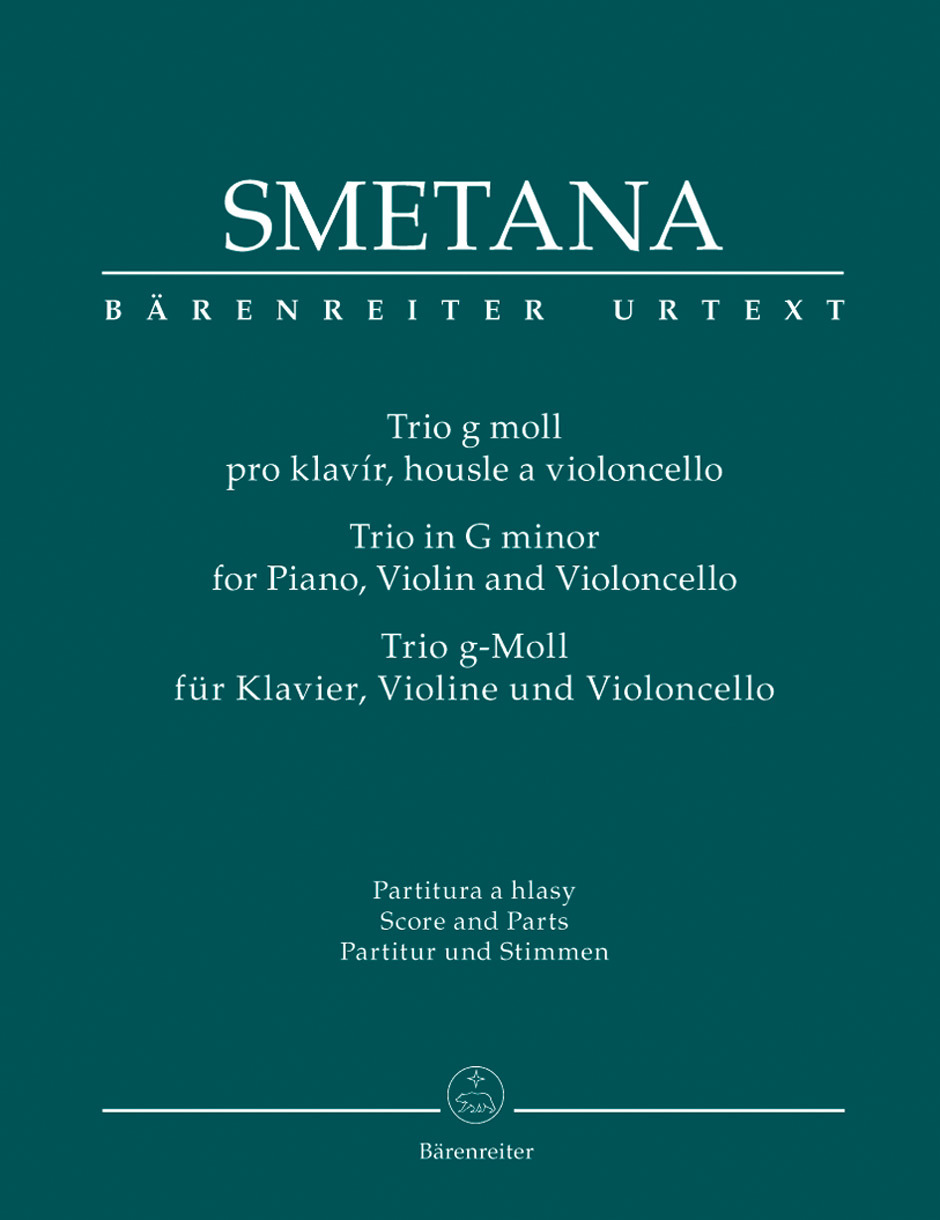 SMETANA

BÄRENREITER URTEXT

Trio g moll
pro klavír, housle a violoncello

Trio in G minor
for Piano, Violin and Violoncello

Trio g-Moll
für Klavier, Violine und Violoncello

Partitura a hlasy
Score and Parts
Partitur und Stimmen

Bärenreiter